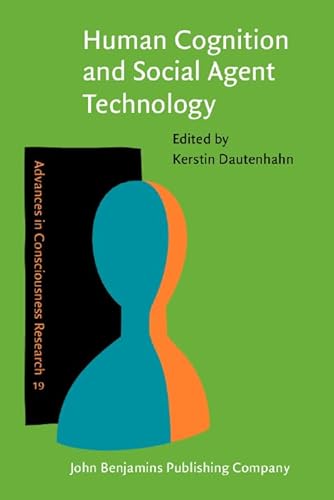 Human Cognition and Social Agent Technology

Edited by
Kerstin Dautenhahn

Advances in Consciousness Research
19

John Benjamins Publishing Company